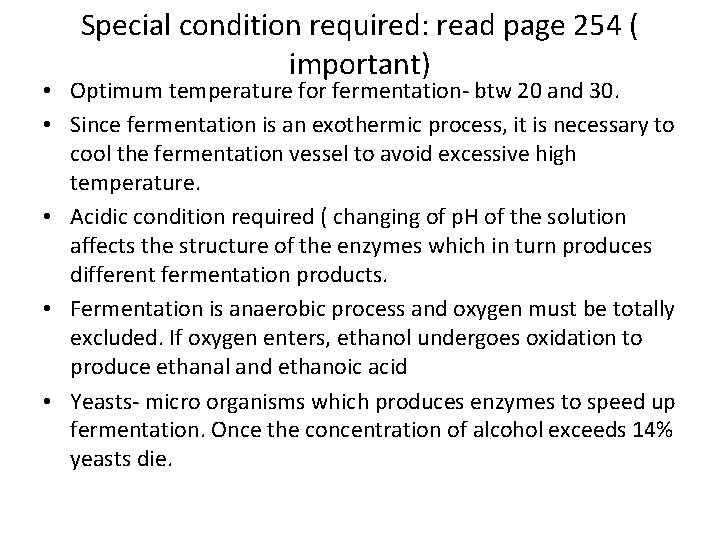 Special condition required: read page 254 ( important)

• Optimum temperature for fermentation- btw 20 and 30.
• Since fermentation is an exothermic process, it is necessary to cool the fermentation vessel to avoid excessive high temperature.
• Acidic condition required ( changing of pH of the solution affects the structure of the enzymes which in turn produces different fermentation products.
• Fermentation is anaerobic process and oxygen must be totally excluded. If oxygen enters, ethanol undergoes oxidation to produce ethanal and ethanoic acid
• Yeasts- micro organisms which produces enzymes to speed up fermentation. Once the concentration of alcohol exceeds 14% yeasts die.